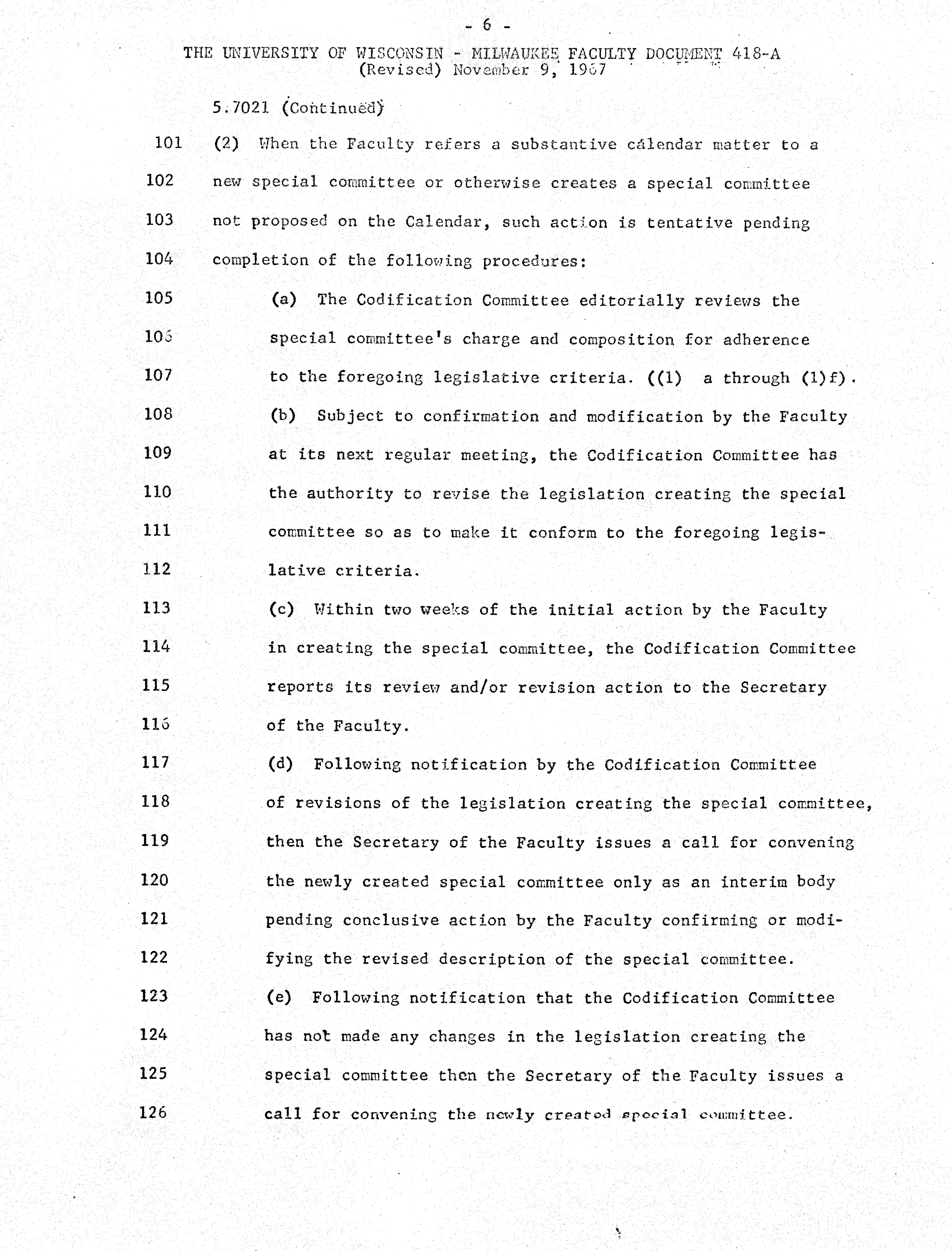 - 6 -

THE UNIVERSITY OF WISCONSIN - MILWAUKEE FACULTY DOCUMENT 418-A
(Revised) November 9, 1967

5.7021 (Continued)

101 (2) When the Faculty refers a substantive calendar matter to a
102 new special committee or otherwise creates a special committee
103 not proposed on the Calendar, such action is tentative pending
104 completion of the following procedures:

105 (a) The Codification Committee editorially reviews the
106 special committee's charge and composition for adherence
107 to the foregoing legislative criteria. ((1) a through (1)f).

108 (b) Subject to confirmation and modification by the Faculty
109 at its next regular meeting, the Codification Committee has
110 the authority to revise the legislation creating the special
111 committee so as to make it conform to the foregoing legis-
112 lative criteria.

113 (c) Within two weeks of the initial action by the Faculty
114 in creating the special committee, the Codification Committee
115 reports its review and/or revision action to the Secretary
116 of the Faculty.

117 (d) Following notification by the Codification Committee
118 of revisions of the legislation creating the special committee,
119 then the Secretary of the Faculty issues a call for convening
120 the newly created special committee only as an interim body
121 pending conclusive action by the Faculty confirming or modi-
122 fying the revised description of the special committee.

123 (e) Following notification that the Codification Committee
124 has not made any changes in the legislation creating the
125 special committee then the Secretary of the Faculty issues a
126 call for convening the newly created special committee.